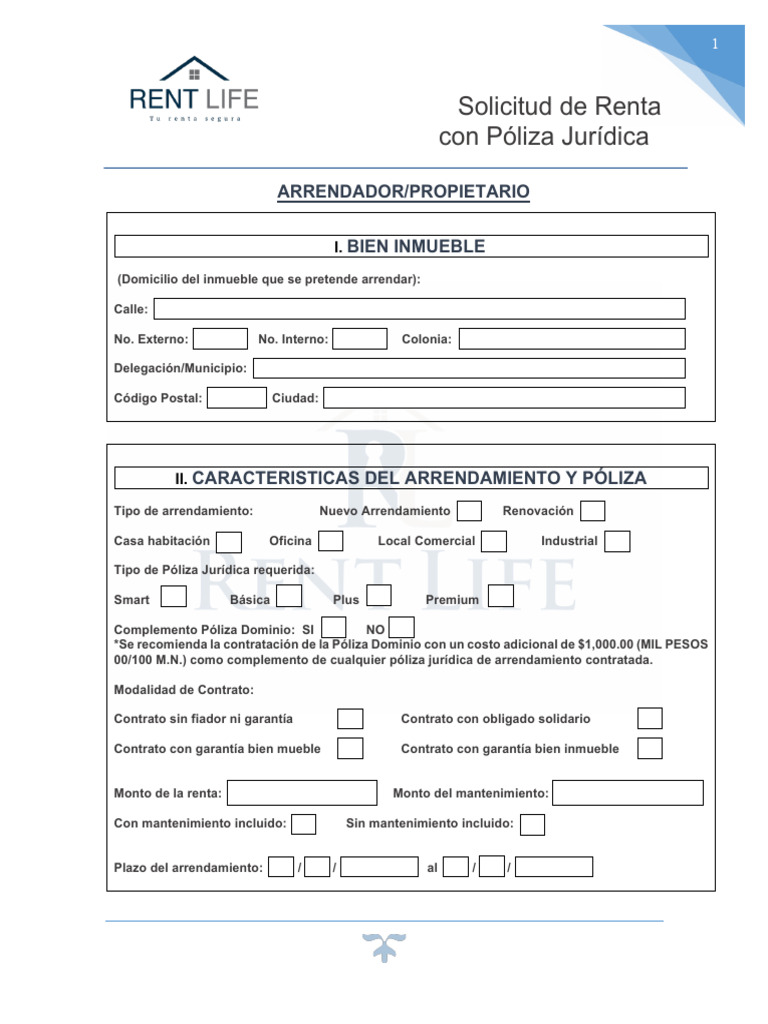 1

RENT LIFE
Tu renta segura

Solicitud de Renta con Póliza Jurídica

ARRENDADOR/PROPIETARIO

I. BIEN INMUEBLE

(Domicilio del inmueble que se pretende arrendar):

Calle:

No. Externo: No. Interno: Colonia:

Delegación/Municipio:

Código Postal: Ciudad:

II. CARACTERISTICAS DEL ARRENDAMIENTO Y PÓLIZA

Tipo de arrendamiento: Nuevo Arrendamiento Renovación

Casa habitación Oficina Local Comercial Industrial

Tipo de Póliza Jurídica requerida:

Smart Básica Plus Premium

Complemento Póliza Dominio: SI NO
*Se recomienda la contratación de la Póliza Dominio con un costo adicional de $1,000.00 (MIL PESOS 00/100 M.N.) como complemento de cualquier póliza jurídica de arrendamiento contratada.

Modalidad de Contrato:

Contrato sin fiador ni garantía Contrato con obligado solidario

Contrato con garantía bien mueble Contrato con garantía bien inmueble

Monto de la renta: Monto del mantenimiento:

Con mantenimiento incluido: Sin mantenimiento incluido:

Plazo del arrendamiento: / / al / /

RENT LIFE